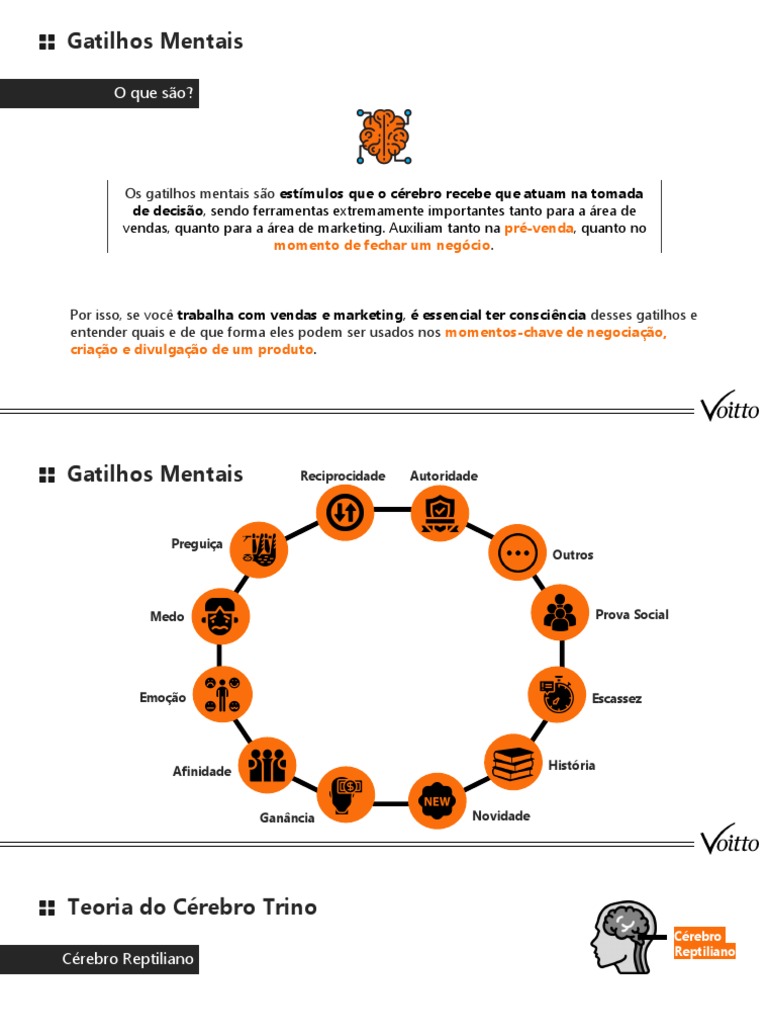 Gatilhos Mentais

O que são?

Os gatilhos mentais são estímulos que o cérebro recebe que atuam na tomada de decisão, sendo ferramentas extremamente importantes tanto para a área de vendas, quanto para a área de marketing. Auxiliam tanto na pré-venda, quanto no momento de fechar um negócio.

Por isso, se você trabalha com vendas e marketing, é essencial ter consciência desses gatilhos e entender quais e de que forma eles podem ser usados nos momentos-chave de negociação, criação e divulgação de um produto.

Voitto

Gatilhos Mentais

Reciprocidade

Autoridade

Outros

Prova Social

Escassez

História

NEW

Novidade

Ganância

Afinidade

Emoção

Medo

Preguiça

Voitto

Teoria do Cérebro Trino

Cérebro Reptiliano

Cérebro Reptiliano